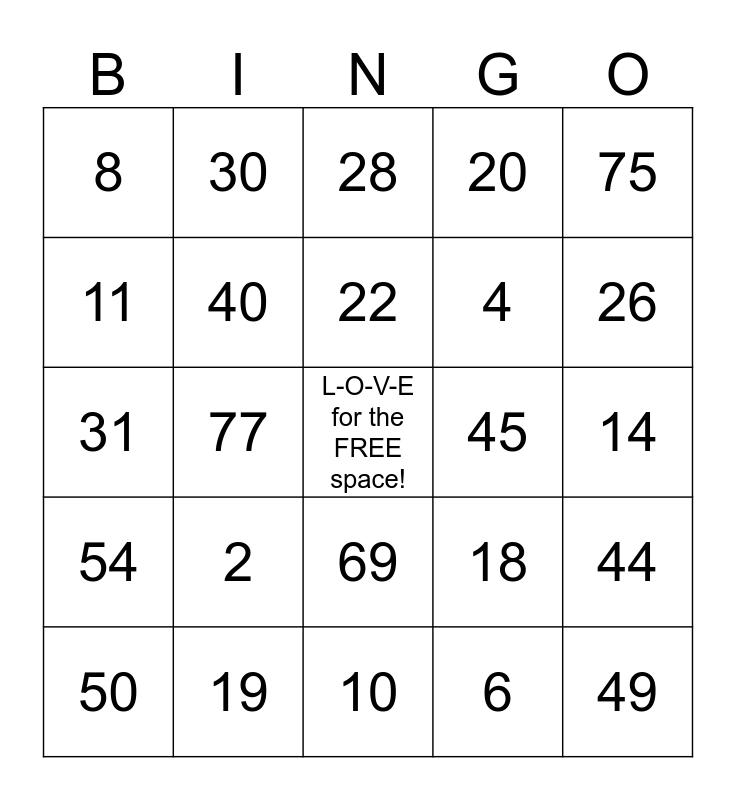 | B | I | N | G | O |
|---|---|---|---|---|
| 8 | 30 | 28 | 20 | 75 |
| 11 | 40 | 22 | 4 | 26 |
| 31 | 77 | L-O-V-E for the FREE space! | 45 | 14 |
| 54 | 2 | 69 | 18 | 44 |
| 50 | 19 | 10 | 6 | 49 |